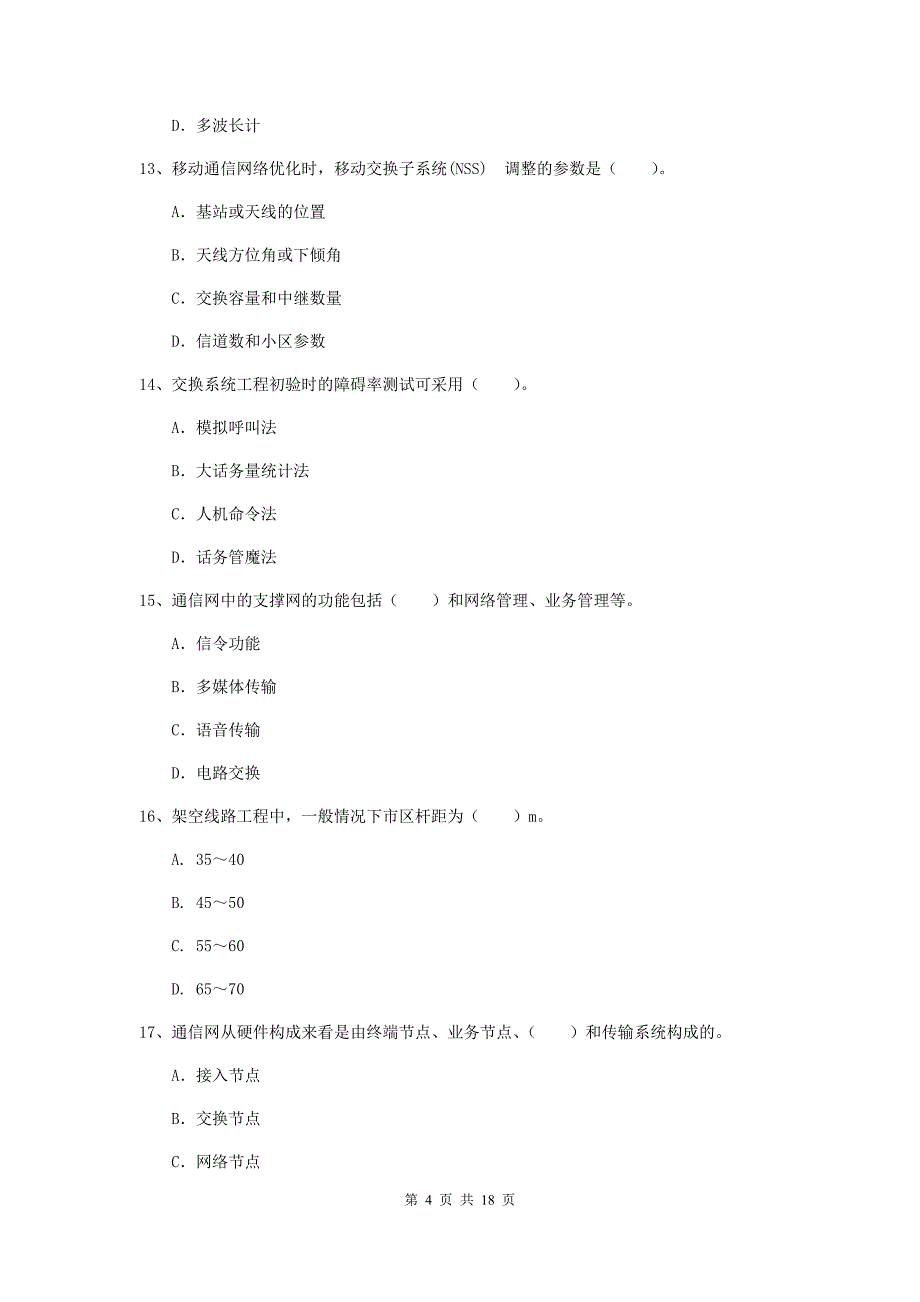 D. 多波长计

13、移动通信网络优化时，移动交换子系统(NSS) 调整的参数是（　　）。

A. 基站或天线的位置

B. 天线方位角或下倾角

C. 交换容量和中继数量

D. 信道数和小区参数

14、交换系统工程初验时的障碍率测试可采用（　　）。

A. 模拟呼叫法

B. 大话务量统计法

C. 人机命令法

D. 话务管魔法

15、通信网中的支撑网的功能包括（　　）和网络管理、业务管理等。

A. 信令功能

B. 多媒体传输

C. 语音传输

D. 电路交换

16、架空线路工程中，一般情况下市区杆距为（　　）m。

A. 35～40

B. 45～50

C. 55～60

D. 65～70

17、通信网从硬件构成来看是由终端节点、业务节点、（　　）和传输系统构成的。

A. 接入节点

B. 交换节点

C. 网络节点

第 4 页 共 18 页